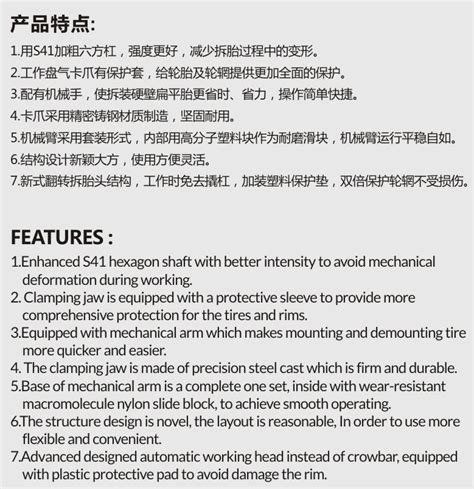 产品特点:

1.用S41加粗六方杠，强度更好，减少拆胎过程中的变形。
2.工作盘气卡爪有保护套，给轮胎及轮辋提供更加全面的保护。
3.配有机械手，使拆装硬壁扁平胎更省时、省力，操作简单快捷。
4.卡爪采用精密铸钢材质制造，坚固耐用。
5.机械臂采用套装形式，内部用高分子塑料块作为耐磨滑块，机械臂运行平稳自如。
6.结构设计新颖大方，使用方便灵活。
7.新式翻转拆胎头结构，工作时免去撬杠，加装塑料保护垫，双倍保护轮辋不受损伤。

FEATURES :

1.Enhanced S41 hexagon shaft with better intensity to avoid mechanical deformation during working.
2. Clamping jaw is equipped with a protective sleeve to provide more comprehensive protection for the tires and rims.
3.Equipped with mechanical arm which makes mounting and demounting tire more quicker and easier.
4. The clamping jaw is made of precision steel cast which is firm and durable.
5.Base of mechanical arm is a complete one set, inside with wear-resistant macromolecule nylon slide block, to achieve smooth operating.
6.The structure design is novel, the layout is reasonable, In order to use more flexible and convenient.
7.Advanced designed automatic working head instead of crowbar, equipped with plastic protective pad to avoid damage the rim.